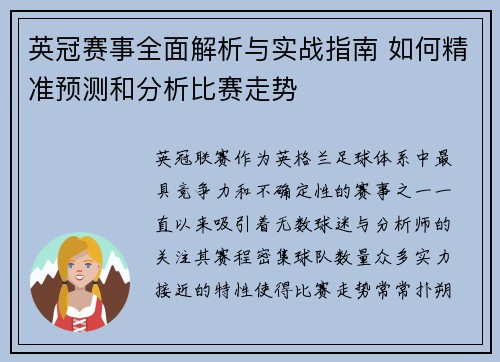 英冠赛事全面解析与实战指南 如何精准预测和分析比赛走势

英冠联赛作为英格兰足球体系中最具竞争力和不确定性的赛事之一一直以来吸引着无数球迷与分析师的关注其赛程密集球队数量众多实力接近的特性使得比赛走势常常扑朔